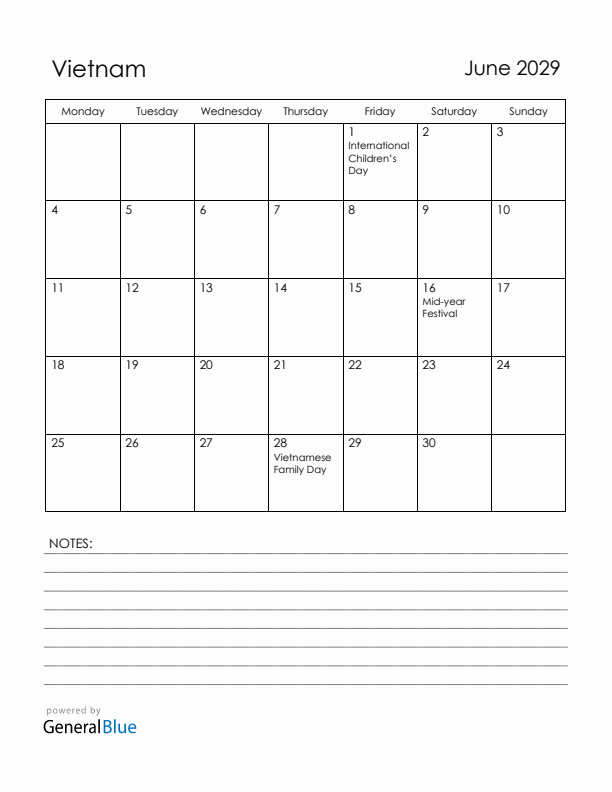 Vietnam

June 2029

| Monday | Tuesday | Wednesday | Thursday | Friday | Saturday | Sunday |
|---|---|---|---|---|---|---|
| | | | | 1 International Children's Day | 2 | 3 |
| 4 | 5 | 6 | 7 | 8 | 9 | 10 |
| 11 | 12 | 13 | 14 | 15 | 16 Mid-year Festival | 17 |
| 18 | 19 | 20 | 21 | 22 | 23 | 24 |
| 25 | 26 | 27 | 28 Vietnamese Family Day | 29 | 30 | |

NOTES:

powered by
GeneralBlue